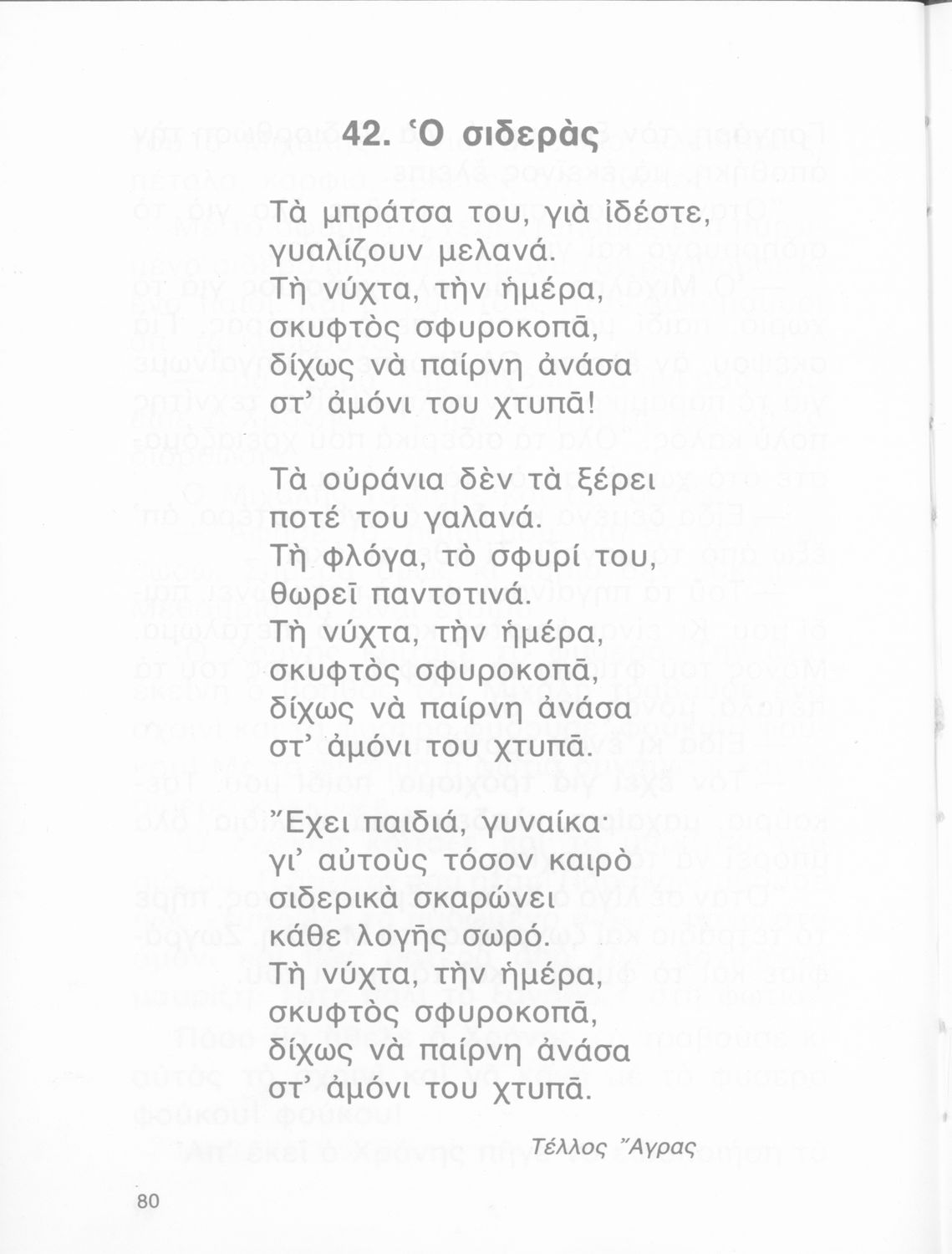 42. Ὁ σιδερὰς

Τὰ μπράτσα του, γιὰ ἰδέστε,
γυαλίζουν μελανά.
Τὴ νύχτα, τὴν ἡμέρα,
σκυφτὸς σφυροκοπᾶ,
δίχως νὰ παίρνη ἀνάσα
στ' ἀμόνι του χτυπᾶ!

Τὰ οὐράνια δὲν τὰ ξέρει
ποτέ του γαλανά.
Τὴ φλόγα, τὸ σφυρί του,
θωρεῖ παντοτινά.
Τὴ νύχτα, τὴν ἡμέρα,
σκυφτὸς σφυροκοπᾶ,
δίχως νὰ παίρνη ἀνάσα
στ' ἀμόνι του χτυπᾶ.

Ἔχει παιδιά, γυναίκα·
γι' αὐτοὺς τόσον καιρὸ
σιδερικὰ σκαρώνει
κάθε λογῆς σωρό.
Τὴ νύχτα, τὴν ἡμέρα,
σκυφτὸς σφυροκοπᾶ,
δίχως νὰ παίρνη ἀνάσα
στ' ἀμόνι του χτυπᾶ.

Τέλλος Ἄγρας

80